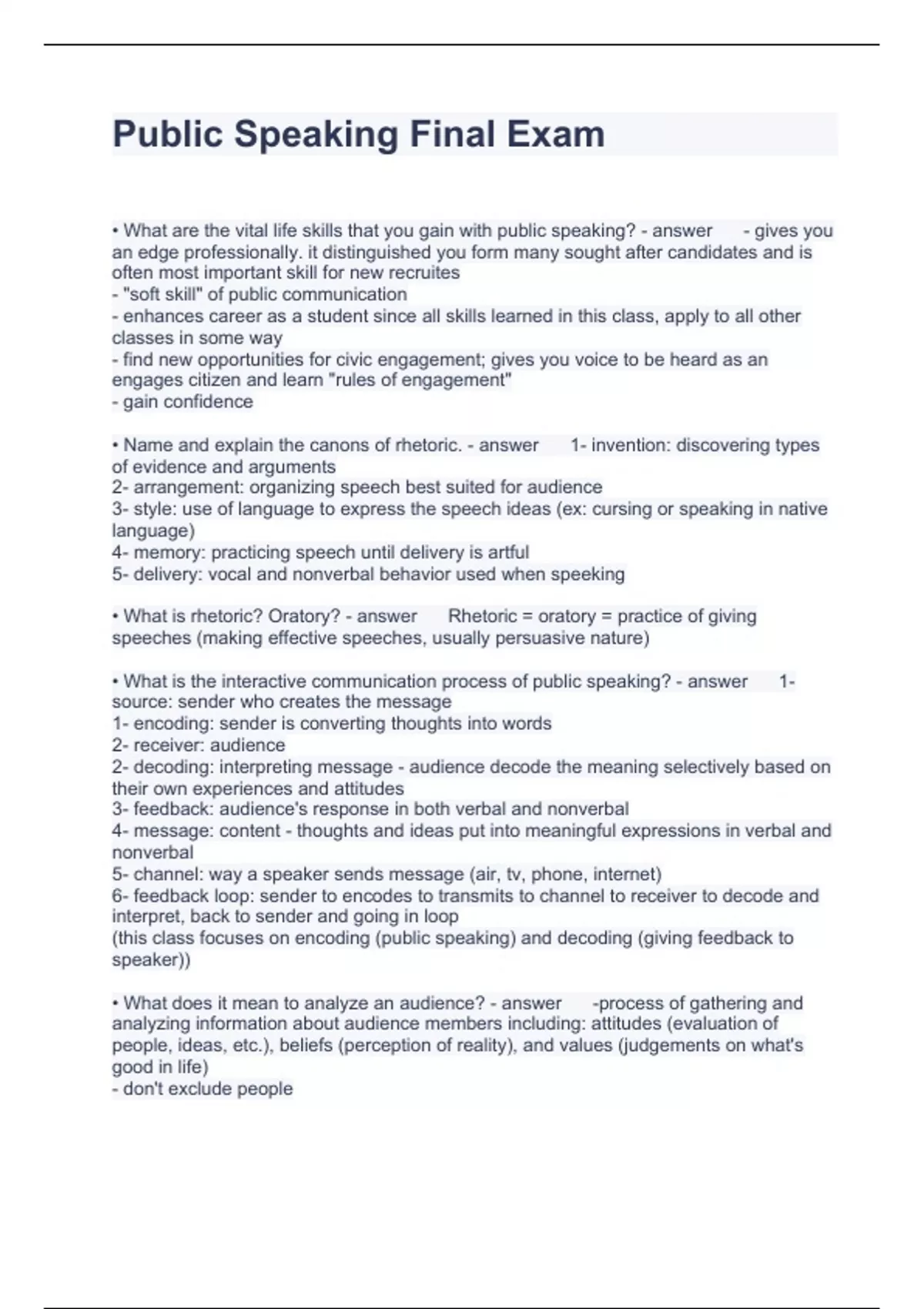 Public Speaking Final Exam

• What are the vital life skills that you gain with public speaking? - answer - gives you an edge professionally. it distinguished you form many sought after candidates and is often most important skill for new recruites
- "soft skill" of public communication
- enhances career as a student since all skills learned in this class, apply to all other classes in some way
- find new opportunities for civic engagement; gives you voice to be heard as an engages citizen and learn "rules of engagement"
- gain confidence

• Name and explain the canons of rhetoric. - answer 1- invention: discovering types of evidence and arguments
2- arrangement: organizing speech best suited for audience
3- style: use of language to express the speech ideas (ex: cursing or speaking in native language)
4- memory: practicing speech until delivery is artful
5- delivery: vocal and nonverbal behavior used when speaking

• What is rhetoric? Oratory? - answer Rhetoric = oratory = practice of giving speeches (making effective speeches, usually persuasive nature)

• What is the interactive communication process of public speaking? - answer 1- source: sender who creates the message
1- encoding: sender is converting thoughts into words
2- receiver: audience
2- decoding: interpreting message - audience decode the meaning selectively based on their own experiences and attitudes
3- feedback: audience's response in both verbal and nonverbal
4- message: content - thoughts and ideas put into meaningful expressions in verbal and nonverbal
5- channel: way a speaker sends message (air, tv, phone, internet)
6- feedback loop: sender to encodes to transmits to channel to receiver to decode and interpret, back to sender and going in loop
(this class focuses on encoding (public speaking) and decoding (giving feedback to speaker))

• What does it mean to analyze an audience? - answer -process of gathering and analyzing information about audience members including: attitudes (evaluation of people, ideas, etc.), beliefs (perception of reality), and values (judgements on what's good in life)
- don't exclude people